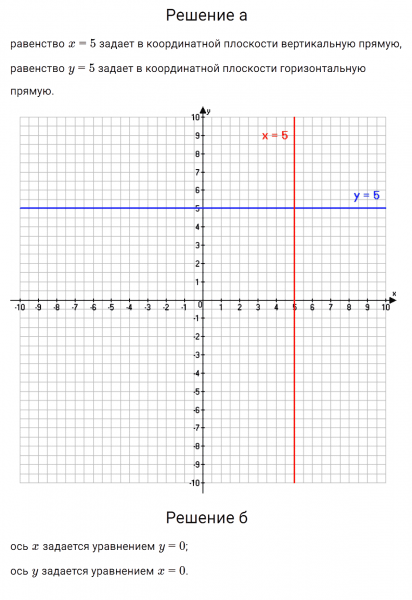 Решение а

равенство $x = 5$ задает в координатной плоскости вертикальную прямую, равенство $y = 5$ задает в координатной плоскости горизонтальную прямую.

y
10
9
8
7
6
5
4
3
2
1
0
-1
-2
-3
-4
-5
-6
-7
-8
-9
-10
x = 5
y = 5
x
-10 -9 -8 -7 -6 -5 -4 -3 -2 -1 1 2 3 4 5 6 7 8 9 10

Решение б

ось $x$ задается уравнением $y = 0$;

ось $y$ задается уравнением $x = 0$.